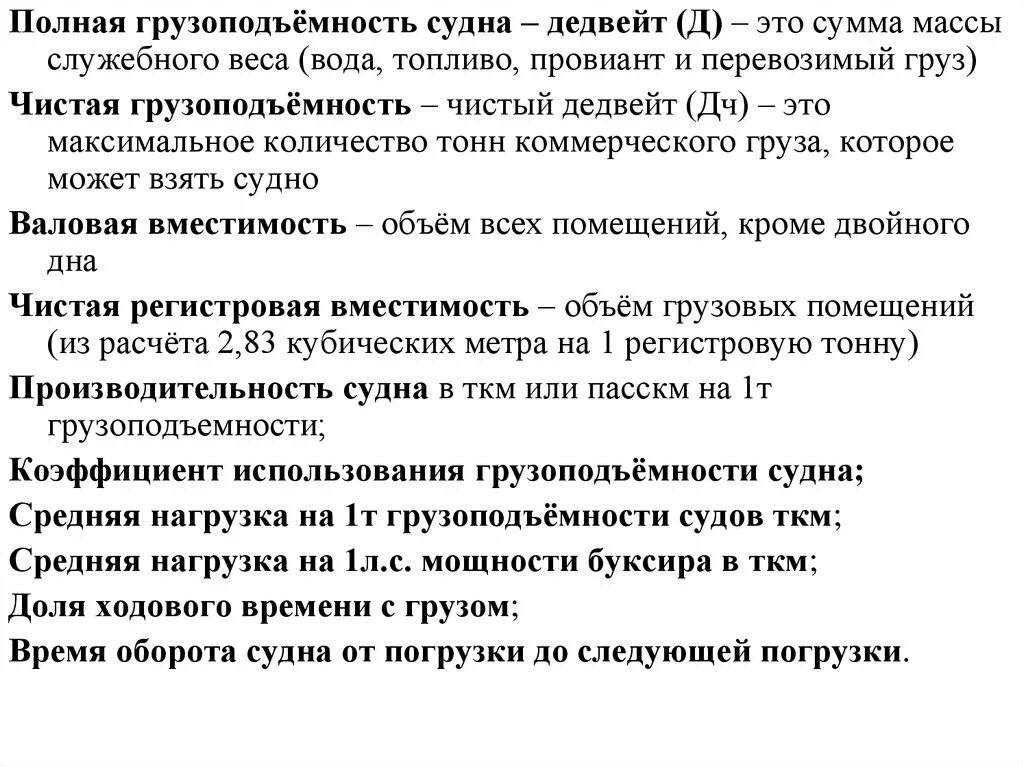 Полная грузоподъёмность судна – дедвейт (Д) – это сумма массы служебного веса (вода, топливо, провиант и перевозимый груз)

Чистая грузоподъёмность – чистый дедвейт (Дч) – это максимальное количество тонн коммерческого груза, которое может взять судно

Валовая вместимость – объём всех помещений, кроме двойного дна

Чистая регистровая вместимость – объём грузовых помещений (из расчёта 2,83 кубических метра на 1 регистровую тонну)

Производительность судна в ткм или пасскм на 1т грузоподъемности;

Коэффициент использования грузоподъёмности судна;

Средняя нагрузка на 1т грузоподъёмности судов ткм;

Средняя нагрузка на 1л.с. мощности буксира в ткм;

Доля ходового времени с грузом;

Время оборота судна от погрузки до следующей погрузки.